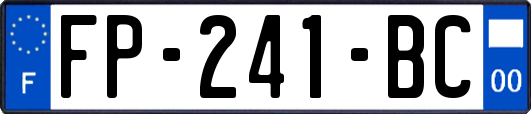 F

FP-241-BC

00